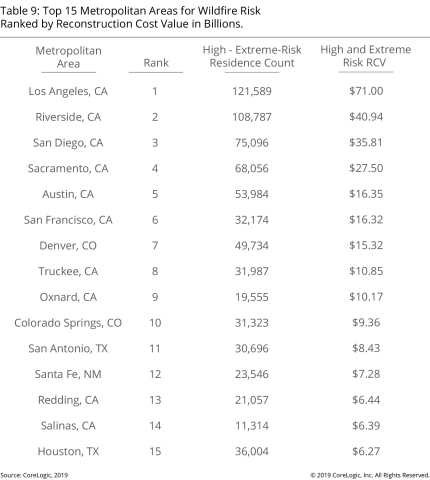 Table 9: Top 15 Metropolitan Areas for Wildfire Risk Ranked by Reconstruction Cost Value in Billions.

| Metropolitan Area | Rank | High - Extreme-Risk Residence Count | High and Extreme Risk RCV |
|---|---|---|---|
| Los Angeles, CA | 1 | 121,589 | \$71.00 |
| Riverside, CA | 2 | 108,787 | \$40.94 |
| San Diego, CA | 3 | 75,096 | \$35.81 |
| Sacramento, CA | 4 | 68,056 | \$27.50 |
| Austin, CA | 5 | 53,984 | \$16.35 |
| San Francisco, CA | 6 | 32,174 | \$16.32 |
| Denver, CO | 7 | 49,734 | \$15.32 |
| Truckee, CA | 8 | 31,987 | \$10.85 |
| Oxnard, CA | 9 | 19,555 | \$10.17 |
| Colorado Springs, CO | 10 | 31,323 | \$9.36 |
| San Antonio, TX | 11 | 30,696 | \$8.43 |
| Santa Fe, NM | 12 | 23,546 | \$7.28 |
| Redding, CA | 13 | 21,057 | \$6.44 |
| Salinas, CA | 14 | 11,314 | \$6.39 |
| Houston, TX | 15 | 36,004 | \$6.27 |

Source: CoreLogic, 2019

© 2019 CoreLogic, Inc. All Rights Reserved.